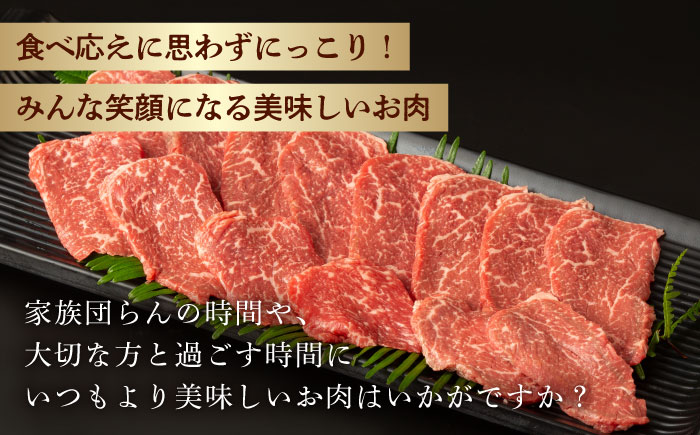 食べ応えに思わずにっこり！
みんな笑顔になる美味しいお肉

家族団らんの時間や、
大切な方と過ごす時間に
いつもより美味しいお肉はいかがですか？